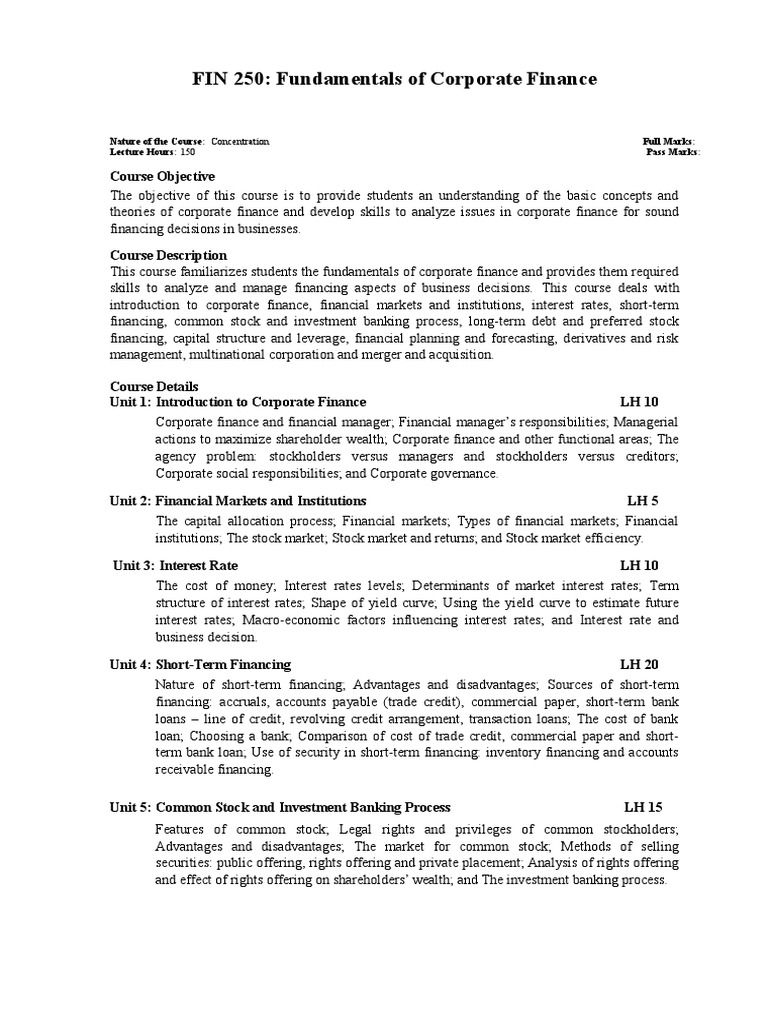 FIN 250: Fundamentals of Corporate Finance

Nature of the Course: Concentration
Lecture Hours: 150

Full Marks:
Pass Marks:

Course Objective
The objective of this course is to provide students an understanding of the basic concepts and theories of corporate finance and develop skills to analyze issues in corporate finance for sound financing decisions in businesses.

Course Description
This course familiarizes students the fundamentals of corporate finance and provides them required skills to analyze and manage financing aspects of business decisions. This course deals with introduction to corporate finance, financial markets and institutions, interest rates, short-term financing, common stock and investment banking process, long-term debt and preferred stock financing, capital structure and leverage, financial planning and forecasting, derivatives and risk management, multinational corporation and merger and acquisition.

Course Details
Unit 1: Introduction to Corporate Finance LH 10
Corporate finance and financial manager; Financial manager's responsibilities; Managerial actions to maximize shareholder wealth; Corporate finance and other functional areas; The agency problem: stockholders versus managers and stockholders versus creditors; Corporate social responsibilities; and Corporate governance.

Unit 2: Financial Markets and Institutions LH 5
The capital allocation process; Financial markets; Types of financial markets; Financial institutions; The stock market; Stock market and returns; and Stock market efficiency.

Unit 3: Interest Rate LH 10
The cost of money; Interest rates levels; Determinants of market interest rates; Term structure of interest rates; Shape of yield curve; Using the yield curve to estimate future interest rates; Macro-economic factors influencing interest rates; and Interest rate and business decision.

Unit 4: Short-Term Financing LH 20
Nature of short-term financing; Advantages and disadvantages; Sources of short-term financing: accruals, accounts payable (trade credit), commercial paper, short-term bank loans – line of credit, revolving credit arrangement, transaction loans; The cost of bank loan; Choosing a bank; Comparison of cost of trade credit, commercial paper and short-term bank loan; Use of security in short-term financing: inventory financing and accounts receivable financing.

Unit 5: Common Stock and Investment Banking Process LH 15
Features of common stock; Legal rights and privileges of common stockholders; Advantages and disadvantages; The market for common stock; Methods of selling securities: public offering, rights offering and private placement; Analysis of rights offering and effect of rights offering on shareholders' wealth; and The investment banking process.